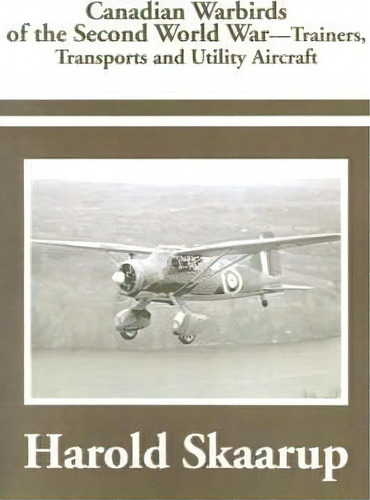 Canadian Warbirds of the Second World War—Trainers, Transports and Utility Aircraft

Harold Skaarup